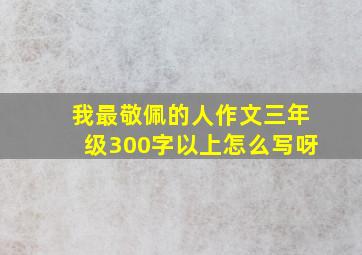 我最敬佩的人作文三年级300字以上怎么写呀